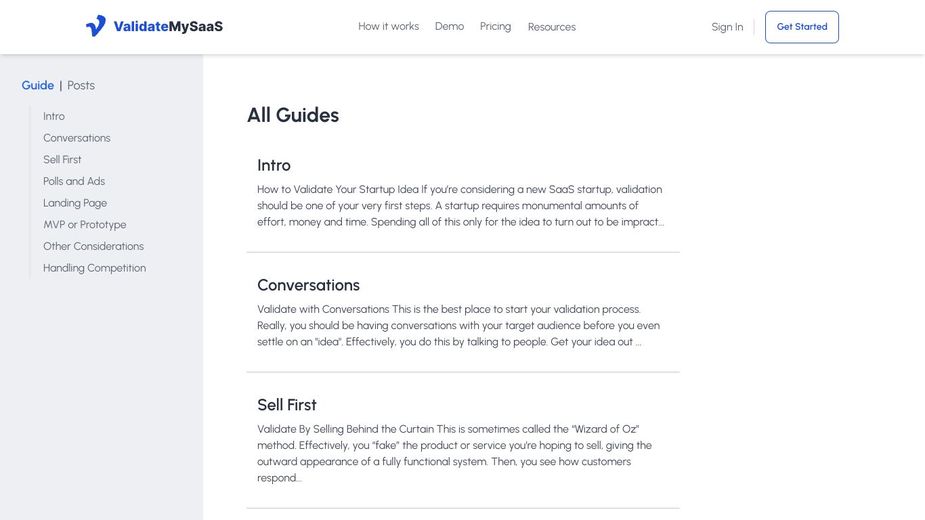 ValidateMySaaS

How it works Demo Pricing Resources

Sign In Get Started

Guide | Posts

Intro
Conversations
Sell First
Polls and Ads
Landing Page
MVP or Prototype
Other Considerations
Handling Competition

All Guides

Intro

How to Validate Your Startup Idea If you're considering a new SaaS startup, validation should be one of your very first steps. A startup requires monumental amounts of effort, money and time. Spending all of this only for the idea to turn out to be impract...

Conversations

Validate with Conversations This is the best place to start your validation process. Really, you should be having conversations with your target audience before you even settle on an "idea". Effectively, you do this by talking to people. Get your idea out ...

Sell First

Validate By Selling Behind the Curtain This is sometimes called the "Wizard of Oz" method. Effectively, you "fake" the product or service you're hoping to sell, giving the outward appearance of a fully functional system. Then, you see how customers respond...